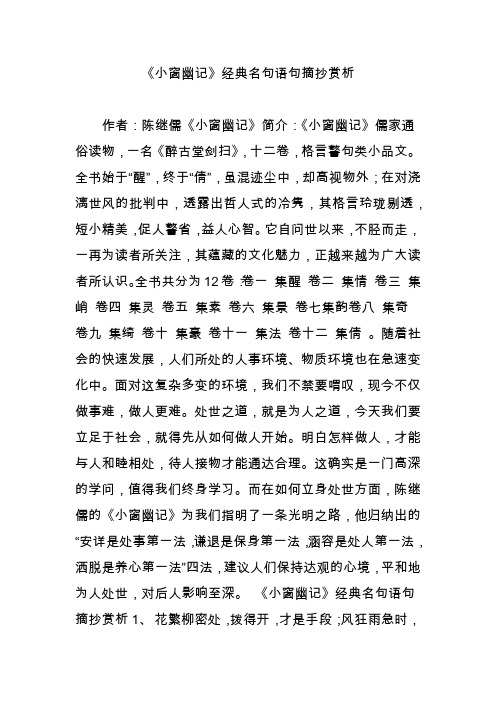 《小窗幽记》经典名句语句摘抄赏析

作者：陈继儒《小窗幽记》简介：《小窗幽记》儒家通俗读物，一名《醉古堂剑扫》，十二卷，格言警句类小品文。全书始于“醒”，终于“倩”，虽混迹尘中，却高视物外；在对浇漓世风的批判中，透露出哲人式的冷隽，其格言玲珑剔透，短小精美，促人警省，益人心智。它自问世以来，不胫而走，一再为读者所关注，其蕴藏的文化魅力，正越来越为广大读者所认识。全书共分为 12 卷 卷一 集醒 卷二 集情 卷三 集峭 卷四 集灵 卷五 集素 卷六 集景 卷七集韵卷八 集奇 卷九 集绮 卷十 集豪 卷十一 集法 卷十二 集倩 。随着社会的快速发展，人们所处的人事环境、物质环境也在急速变化中。面对这复杂多变的环境，我们不禁要喟叹，现今不仅做事难，做人更难。处世之道，就是为人之道，今天我们要立足于社会，就得先从如何做人开始。明白怎样做人，才能与人和睦相处，待人接物才能通达合理。这确实是一门高深的学问，值得我们终身学习。而在如何立身处世方面，陈继儒的《小窗幽记》为我们指明了一条光明之路，他归纳出的“安详是处事第一法，谦退是保身第一法，涵容是处人第一法，洒脱是养心第一法”四法，建议人们保持达观的心境，平和地为人处世，对后人影响至深。 《小窗幽记》经典名句语句摘抄赏析 1、 花繁柳密处，拨得开，才是手段；风狂雨急时，